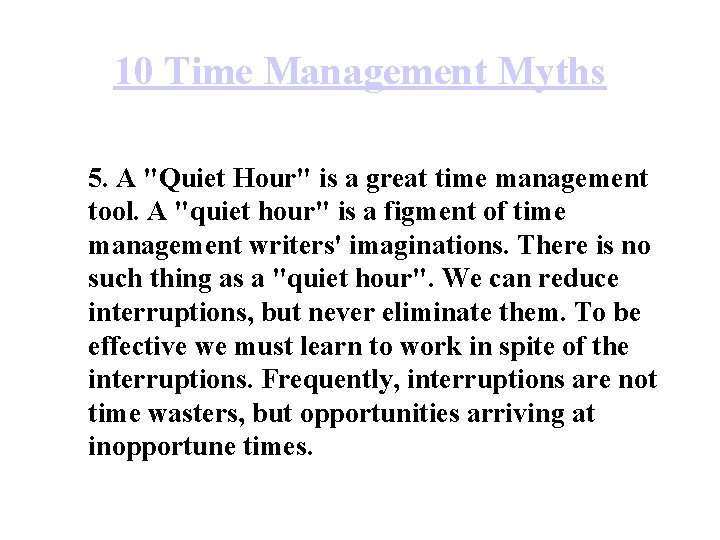 10 Time Management Myths

5. A "Quiet Hour" is a great time management tool. A "quiet hour" is a figment of time management writers' imaginations. There is no such thing as a "quiet hour". We can reduce interruptions, but never eliminate them. To be effective we must learn to work in spite of the interruptions. Frequently, interruptions are not time wasters, but opportunities arriving at inopportune times.